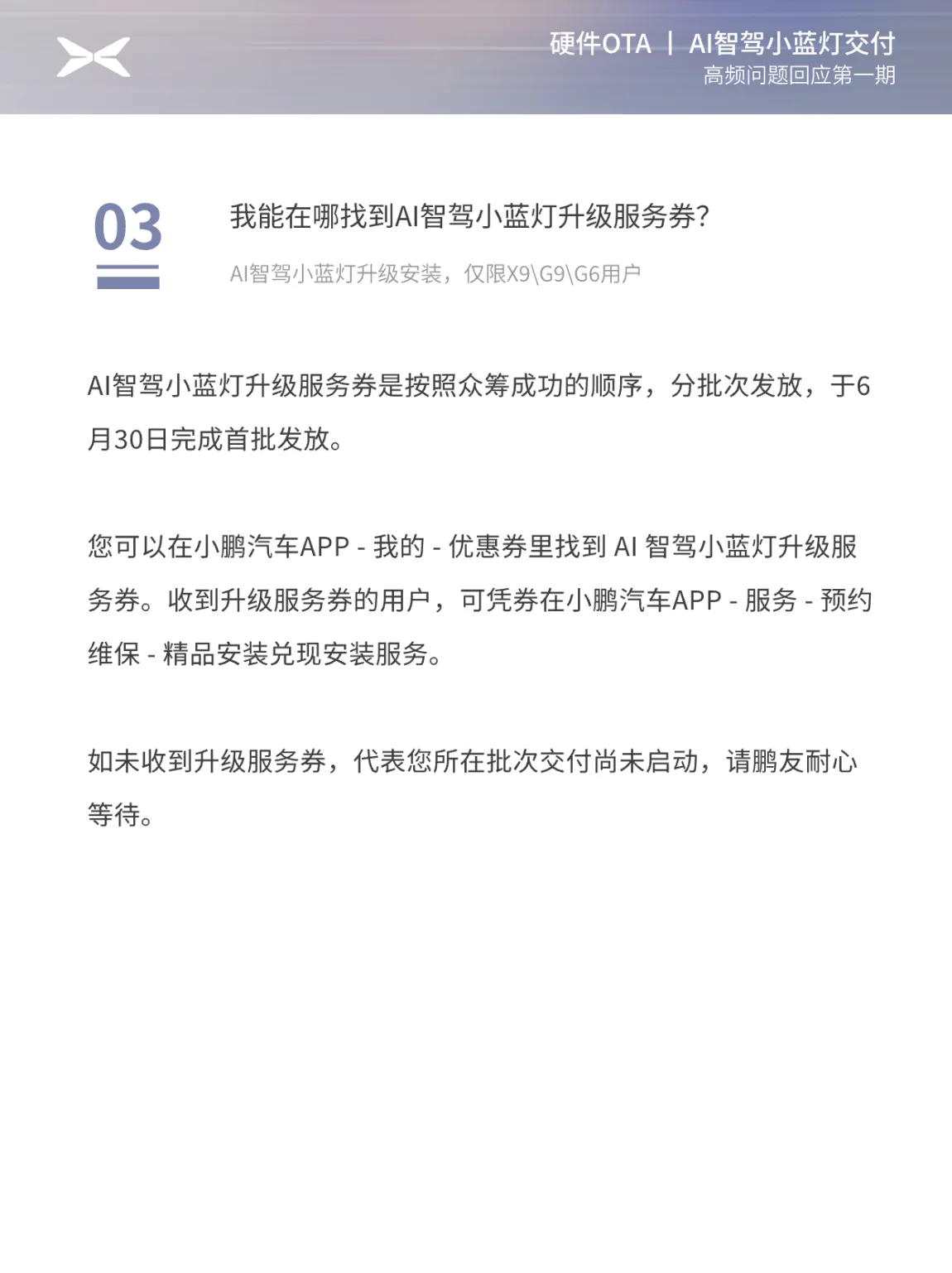 硬件OTA | AI智驾小蓝灯交付
高频问题回应第一期

03

我能在哪找到AI智驾小蓝灯升级服务券?

AI智驾小蓝灯升级安装，仅限X9\G9\G6用户

AI智驾小蓝灯升级服务券是按照众筹成功的顺序，分批次发放，于6月30日完成首批发放。

您可以在小鹏汽车APP - 我的 - 优惠券里找到AI智驾小蓝灯升级服务券。收到升级服务券的用户，可凭券在小鹏汽车APP - 服务 - 预约维保 - 精品安装兑现安装服务。

如未收到升级服务券，代表您所在批次交付尚未启动，请鹏友耐心等待。